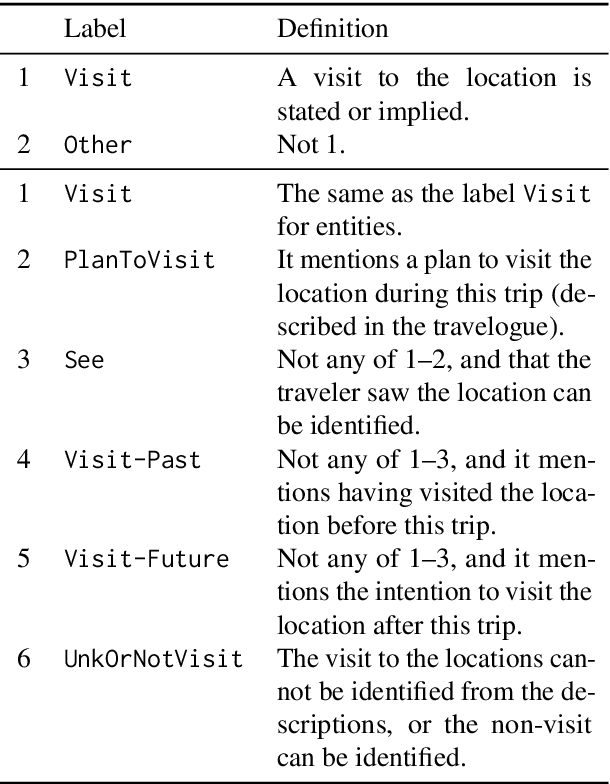 | | Label | Definition |
|---|---|---|
| 1 | Visit | A visit to the location is stated or implied. |
| 2 | Other | Not 1. |
| 1 | Visit | The same as the label Visit for entities. |
| 2 | PlanToVisit | It mentions a plan to visit the location during this trip (described in the travelogue). |
| 3 | See | Not any of 1–2, and that the traveler saw the location can be identified. |
| 4 | Visit-Past | Not any of 1–3, and it mentions having visited the location before this trip. |
| 5 | Visit-Future | Not any of 1–3, and it mentions the intention to visit the location after this trip. |
| 6 | UnkOrNotVisit | The visit to the locations cannot be identified from the descriptions, or the non-visit can be identified. |